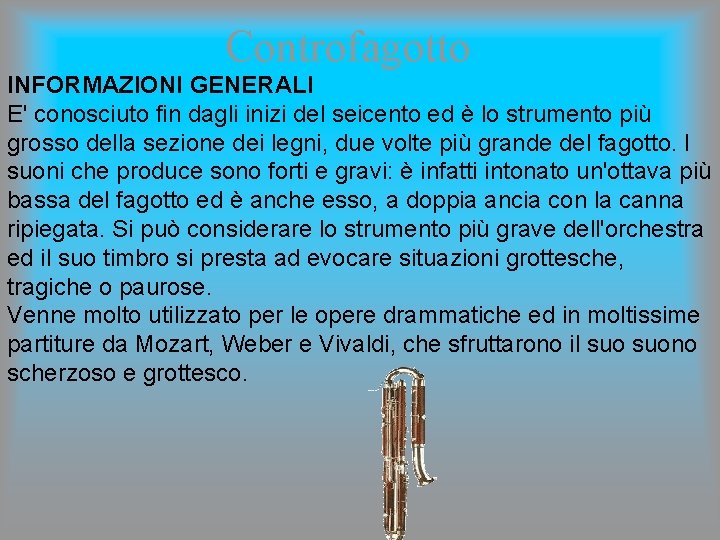 Controfagotto

INFORMAZIONI GENERALI
E' conosciuto fin dagli inizi del seicento ed è lo strumento più grosso della sezione dei legni, due volte più grande del fagotto. I suoni che produce sono forti e gravi: è infatti intonato un'ottava più bassa del fagotto ed è anche esso, a doppia ancia con la canna ripiegata. Si può considerare lo strumento più grave dell'orchestra ed il suo timbro si presta ad evocare situazioni grottesche, tragiche o paurose.
Venne molto utilizzato per le opere drammatiche ed in moltissime partiture da Mozart, Weber e Vivaldi, che sfruttarono il suo suono scherzoso e grottesco.